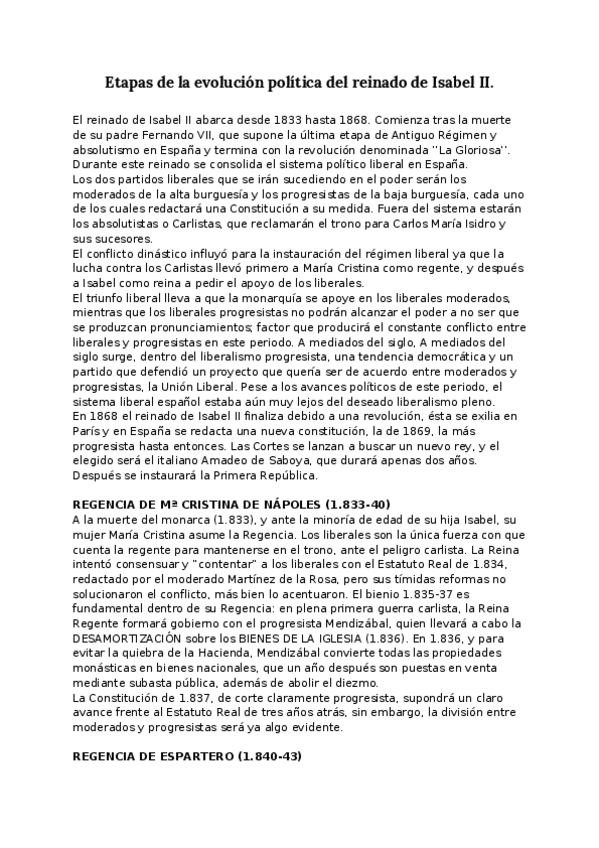 Etapas de la evolución política del reinado de Isabel II.

El reinado de Isabel II abarca desde 1833 hasta 1868. Comienza tras la muerte de su padre Fernando VII, que supone la última etapa de Antiguo Régimen y absolutismo en España y termina con la revolución denominada ''La Gloriosa''. Durante este reinado se consolida el sistema político liberal en España.
Los dos partidos liberales que se irán sucediendo en el poder serán los moderados de la alta burguesía y los progresistas de la baja burguesía, cada uno de los cuales redactará una Constitución a su medida. Fuera del sistema estarán los absolutistas o Carlistas, que reclamarán el trono para Carlos María Isidro y sus sucesores.
El conflicto dinástico influyó para la instauración del régimen liberal ya que la lucha contra los Carlistas llevó primero a María Cristina como regente, y después a Isabel como reina a pedir el apoyo de los liberales.
El triunfo liberal lleva a que la monarquía se apoye en los liberales moderados, mientras que los liberales progresistas no podrán alcanzar el poder a no ser que se produzcan pronunciamientos; factor que producirá el constante conflicto entre liberales y progresistas en este periodo. A mediados del siglo, A mediados del siglo surge, dentro del liberalismo progresista, una tendencia democrática y un partido que defendió un proyecto que quería ser de acuerdo entre moderados y progresistas, la Unión Liberal. Pese a los avances políticos de este periodo, el sistema liberal español estaba aún muy lejos del deseado liberalismo pleno.
En 1868 el reinado de Isabel II finaliza debido a una revolución, ésta se exilia en París y en España se redacta una nueva constitución, la de 1869, la más progresista hasta entonces. Las Cortes se lanzan a buscar un nuevo rey, y el elegido será el italiano Amadeo de Saboya, que durará apenas dos años. Después se instaurará la Primera República.

REGENCIA DE Mª CRISTINA DE NÁPOLES (1.833-40)
A la muerte del monarca (1.833), y ante la minoría de edad de su hija Isabel, su mujer María Cristina asume la Regencia. Los liberales son la única fuerza con que cuenta la regente para mantenerse en el trono, ante el peligro carlista. La Reina intentó consensuar y "contentar" a los liberales con el Estatuto Real de 1.834, redactado por el moderado Martínez de la Rosa, pero sus tímidas reformas no solucionaron el conflicto, más bien lo acentuaron. El bienio 1.835-37 es fundamental dentro de su Regencia: en plena primera guerra carlista, la Reina Regente formará gobierno con el progresista Mendizábal, quien llevará a cabo la DESAMORTIZACIÓN sobre los BIENES DE LA IGLESIA (1.836). En 1.836, y para evitar la quiebra de la Hacienda, Mendizábal convierte todas las propiedades monásticas en bienes nacionales, que un año después son puestas en venta mediante subasta pública, además de abolir el diezmo.
La Constitución de 1.837, de corte claramente progresista, supondrá un claro avance frente al Estatuto Real de tres años atrás, sin embargo, la división entre moderados y progresistas será ya algo evidente.

REGENCIA DE ESPARTERO (1.840-43)